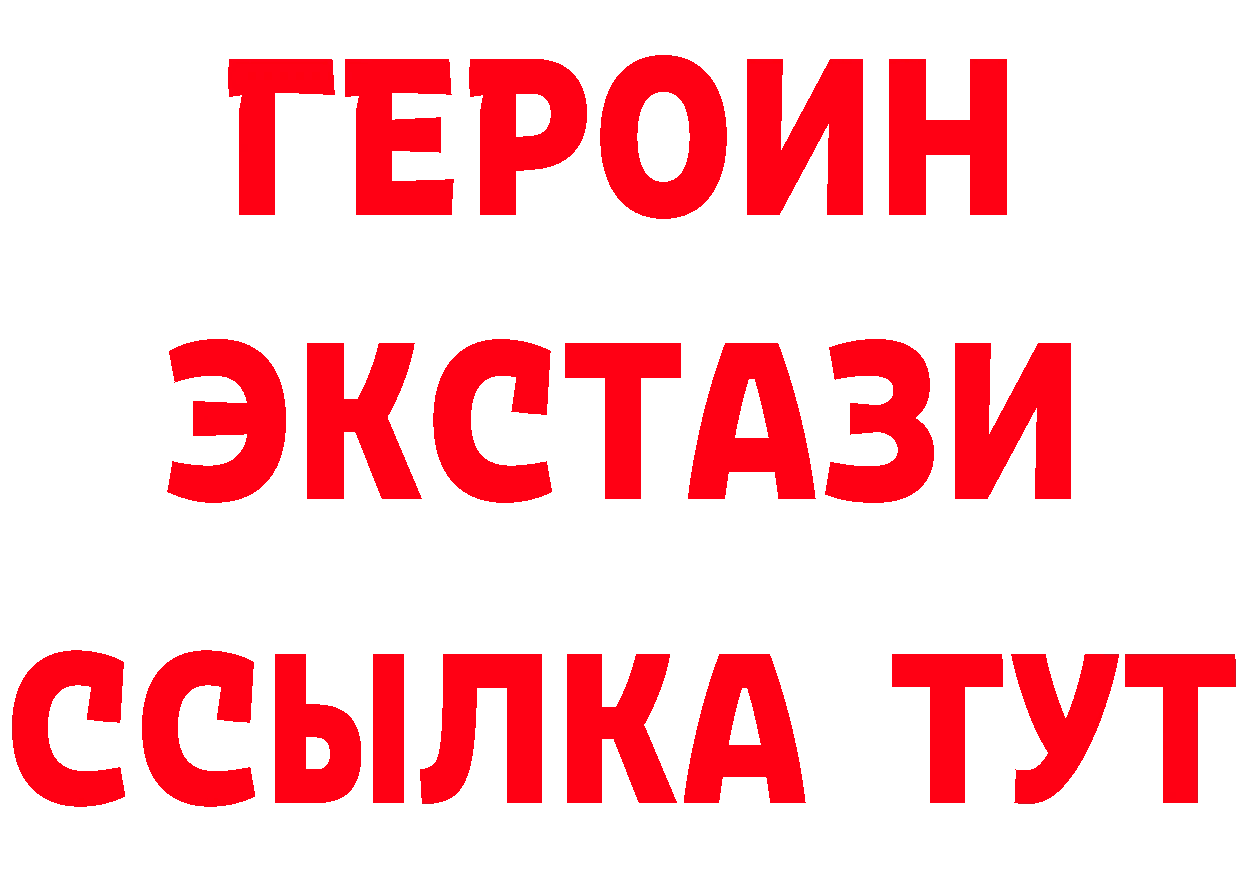 ГЕРОИН
ЭКСТАЗИ
ССЫЛКА ТУТ